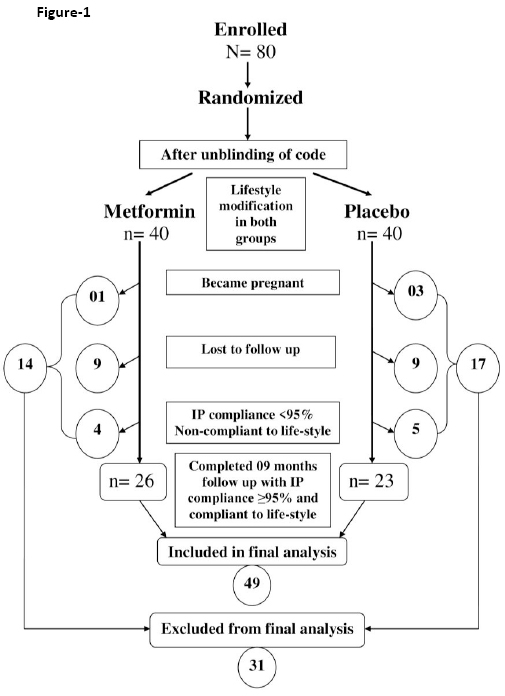 Figure-1

Enrolled
N= 80

Randomized

After unblinding of code

Metformin
n= 40

Lifestyle modification in both groups

Placebo
n= 40

01

Became pregnant

03

14

9

Lost to follow up

9

17

4

IP compliance <95%
Non-compliant to life-style

5

n= 26

Completed 09 months follow up with IP compliance ≥95% and compliant to life-style

n= 23

Included in final analysis

49

Excluded from final analysis

31